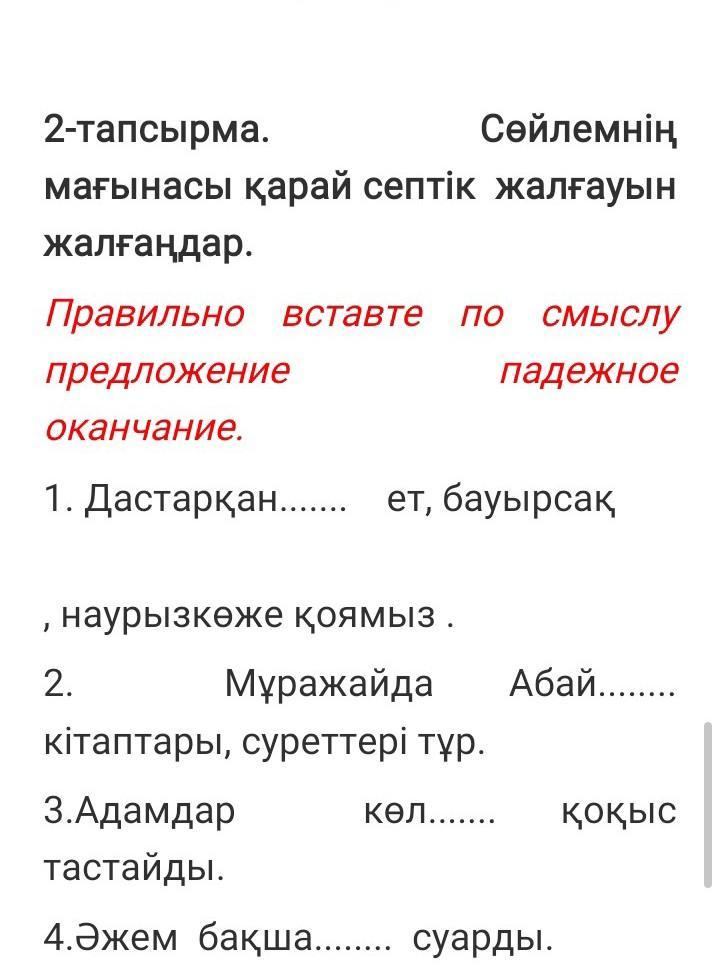 2-тапсырма. Сөйлемнің мағынасы қарай септік жалғауын жалғаңдар.

Правильно вставте по смыслу предложение падежное оканчание.

1. Дастарқан....... ет, бауырсақ

, наурызкөже қоямыз .

2. Мұражайда Абай........ кітаптары, суреттері тұр.

3.Адамдар көл....... қоқыс тастайды.

4.Әжем бақша........ суарды.